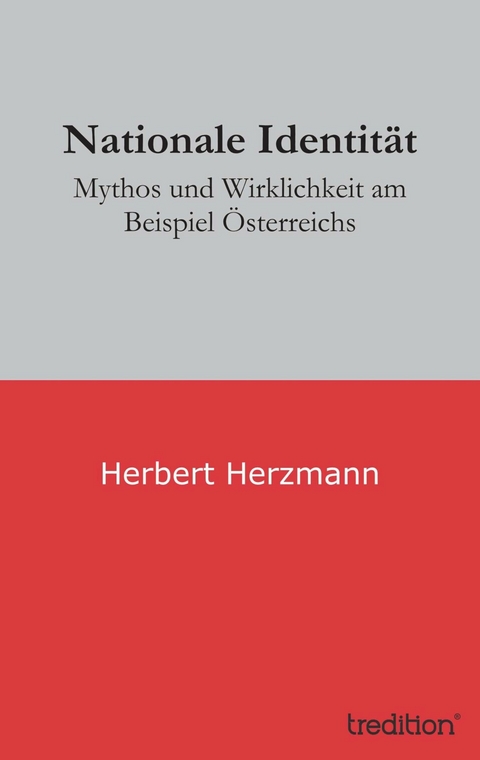 Nationale Identität

Mythos und Wirklichkeit am Beispiel Österreichs

Herbert Herzmann

tredition®